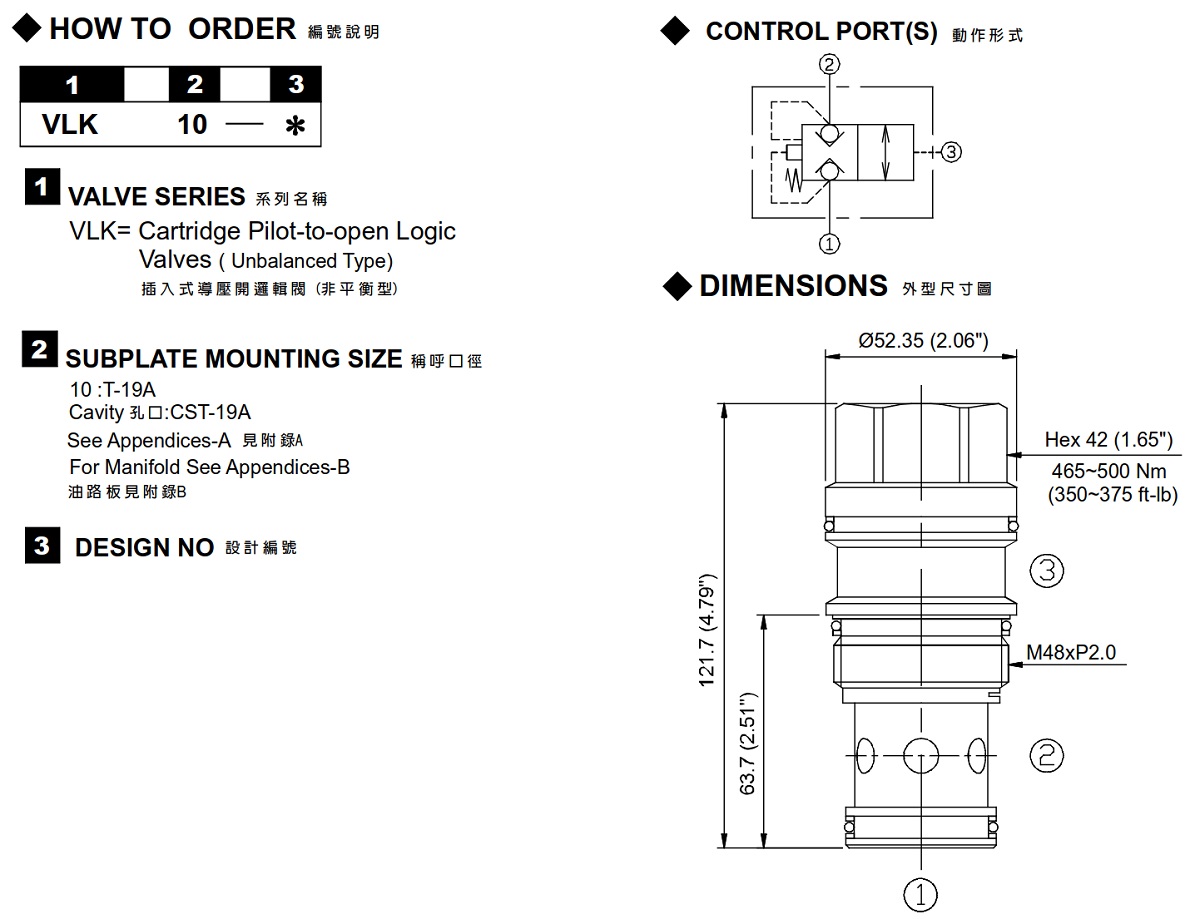 ◆ HOW TO ORDER 編號說明

| 1 | | 2 | | 3 |
|---|---|---|---|---|
| VLK | | 10 | — | * |

1 VALVE SERIES 系列名稱
VLK= Cartridge Pilot-to-open Logic Valves ( Unbalanced Type)
插入式導壓開邏輯閥 (非平衡型)

2 SUBPLATE MOUNTING SIZE 稱呼口徑
10 :T-19A
Cavity 孔口:CST-19A
See Appendices-A 見附錄A
For Manifold See Appendices-B
油路板見附錄B

3 DESIGN NO 設計編號

◆ CONTROL PORT(S) 動作形式

②
③
①

◆ DIMENSIONS 外型尺寸圖

Ø52.35 (2.06")
Hex 42 (1.65")
465~500 Nm
(350~375 ft-lb)
③
M48xP2.0
121.7 (4.79")
63.7 (2.51")
②
①